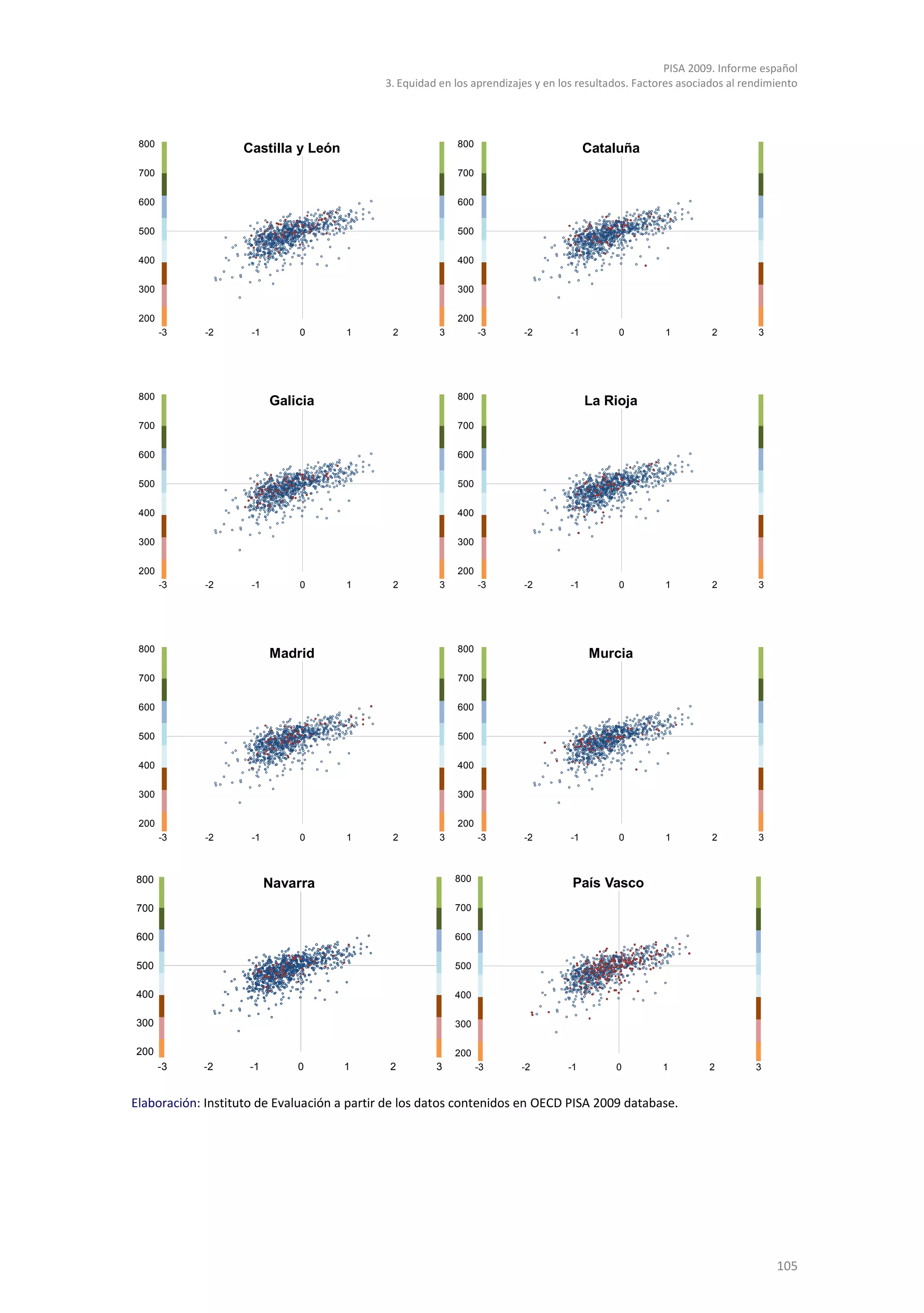 PISA 2009. Informe español
3. Equidad en los aprendizajes y en los resultados. Factores asociados al rendimiento

Castilla y León
800
700
600
500
400
300
200
-3 -2 -1 0 1 2 3

Cataluña
800
700
600
500
400
300
200
-3 -2 -1 0 1 2 3

Galicia
800
700
600
500
400
300
200
-3 -2 -1 0 1 2 3

La Rioja
800
700
600
500
400
300
200
-3 -2 -1 0 1 2 3

Madrid
800
700
600
500
400
300
200
-3 -2 -1 0 1 2 3

Murcia
800
700
600
500
400
300
200
-3 -2 -1 0 1 2 3

Navarra
800
700
600
500
400
300
200
-3 -2 -1 0 1 2 3

País Vasco
800
700
600
500
400
300
200
-3 -2 -1 0 1 2 3

Elaboración: Instituto de Evaluación a partir de los datos contenidos en OECD PISA 2009 database.

105